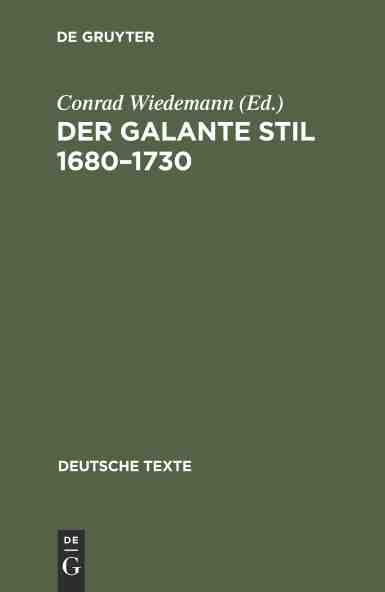 DE GRUYTER

Conrad Wiedemann (Ed.)
DER GALANTE STIL 1680–1730

DEUTSCHE TEXTE

DE
G